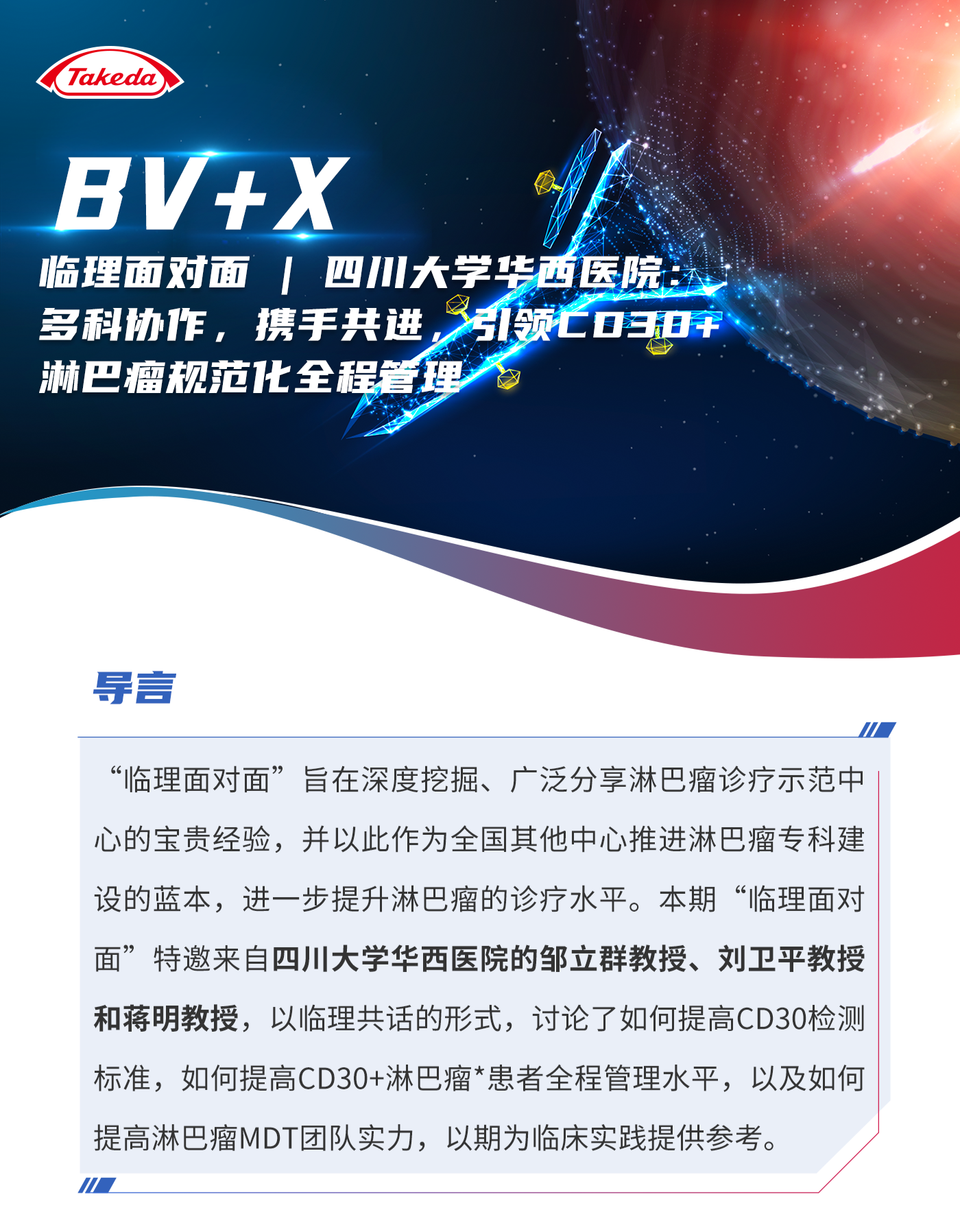 Takeda

BV+X

临理面对面 | 四川大学华西医院：
多科协作，携手共进，引领CD30+
淋巴瘤规范化全程管理

导言

“临理面对面”旨在深度挖掘、广泛分享淋巴瘤诊疗示范中心的宝贵经验，并以此作为全国其他中心推进淋巴瘤专科建设的蓝本，进一步提升淋巴瘤的诊疗水平。本期“临理面对面”特邀来自四川大学华西医院的邹立群教授、刘卫平教授和蒋明教授，以临理共话的形式，讨论了如何提高CD30检测标准，如何提高CD30+淋巴瘤*患者全程管理水平，以及如何提高淋巴瘤MDT团队实力，以期为临床实践提供参考。